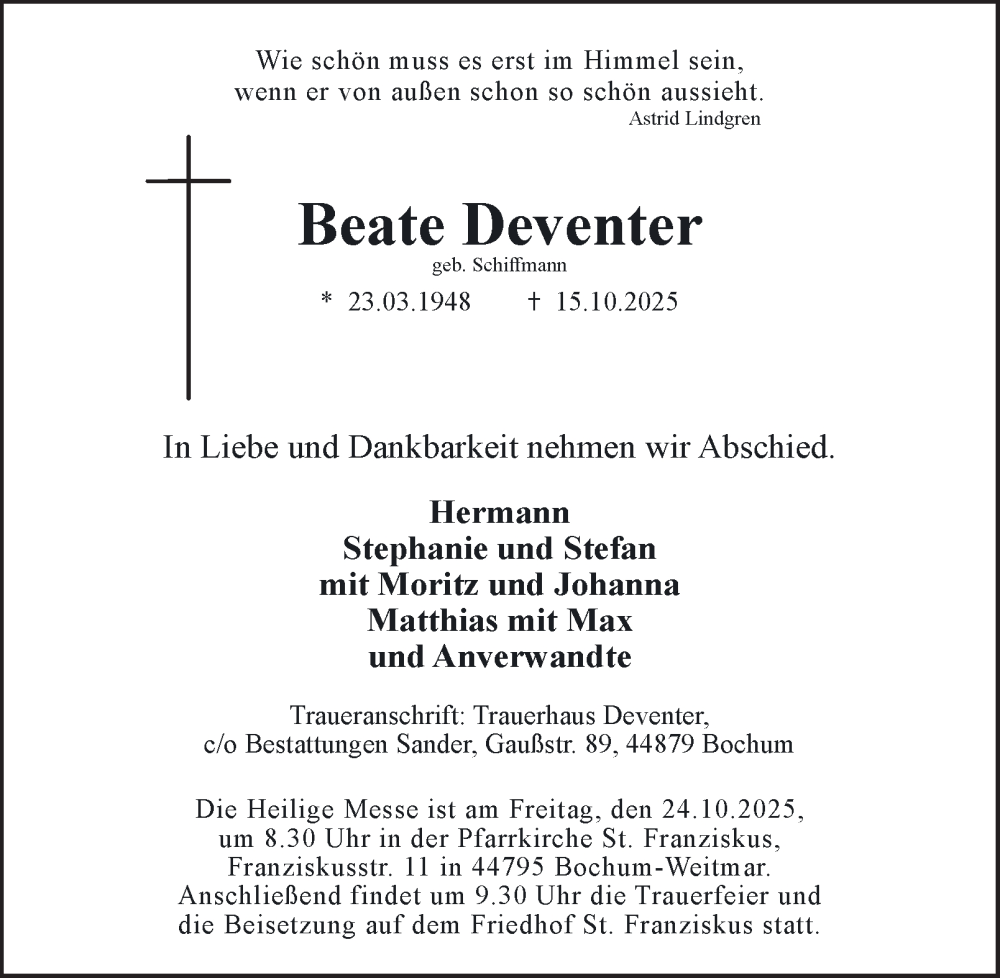 Wie schön muss es erst im Himmel sein,
wenn er von außen schon so schön aussieht.
Astrid Lindgren

Beate Deventer
geb. Schiffmann
* 23.03.1948 † 15.10.2025

In Liebe und Dankbarkeit nehmen wir Abschied.

Hermann
Stephanie und Stefan
mit Moritz und Johanna
Matthias mit Max
und Anverwandte

Traueranschrift: Trauerhaus Deventer,
c/o Bestattungen Sander, Gaußstr. 89, 44879 Bochum

Die Heilige Messe ist am Freitag, den 24.10.2025,
um 8.30 Uhr in der Pfarrkirche St. Franziskus,
Franziskusstr. 11 in 44795 Bochum-Weitmar.
Anschließend findet um 9.30 Uhr die Trauerfeier und
die Beisetzung auf dem Friedhof St. Franziskus statt.